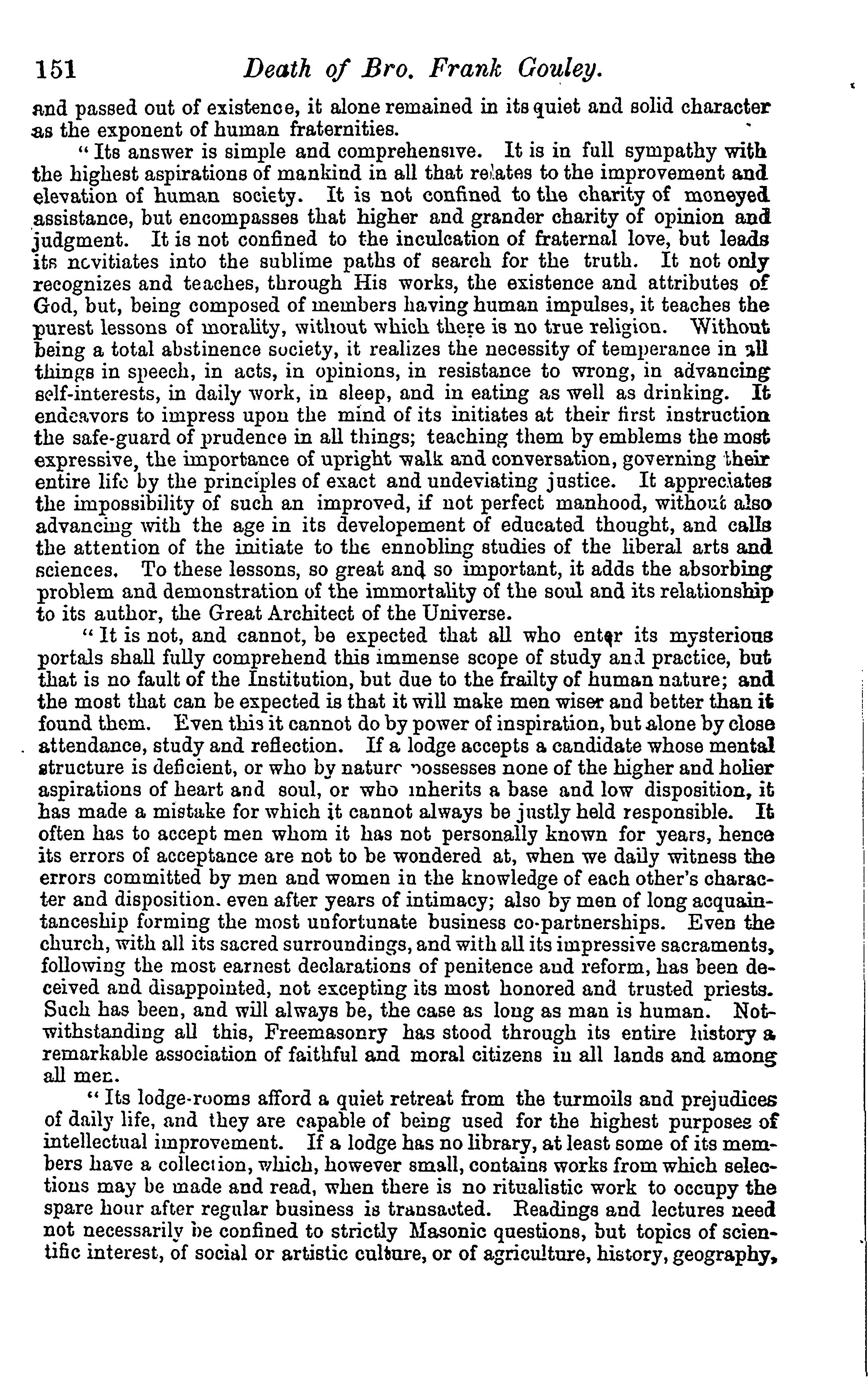 151 Death of Bro. Frank Gouley.

and passed out of existence, it alone remained in its quiet and solid character as the exponent of human fraternities.

"Its answer is simple and comprehensive. It is in full sympathy with the highest aspirations of mankind in all that relates to the improvement and elevation of human society. It is not confined to the charity of moneyed assistance, but encompasses that higher and grander charity of opinion and judgment. It is not confined to the inculcation of fraternal love, but leads its novitiates into the sublime paths of search for the truth. It not only recognizes and teaches, through His works, the existence and attributes of God, but, being composed of members having human impulses, it teaches the purest lessons of morality, without which there is no true religion. Without being a total abstinence society, it realizes the necessity of temperance in all things in speech, in acts, in opinions, in resistance to wrong, in advancing self-interests, in daily work, in sleep, and in eating as well as drinking. It endeavors to impress upon the mind of its initiates at their first instruction the safe-guard of prudence in all things; teaching them by emblems the most expressive, the importance of upright walk and conversation, governing their entire life by the principles of exact and undeviating justice. It appreciates the impossibility of such an improved, if not perfect manhood, without also advancing with the age in its developement of educated thought, and calls the attention of the initiate to the ennobling studies of the liberal arts and sciences. To these lessons, so great and so important, it adds the absorbing problem and demonstration of the immortality of the soul and its relationship to its author, the Great Architect of the Universe.

"It is not, and cannot, be expected that all who enter its mysterious portals shall fully comprehend this immense scope of study and practice, but that is no fault of the Institution, but due to the frailty of human nature; and the most that can be expected is that it will make men wiser and better than it found them. Even this it cannot do by power of inspiration, but alone by close attendance, study and reflection. If a lodge accepts a candidate whose mental structure is deficient, or who by nature possesses none of the higher and holier aspirations of heart and soul, or who inherits a base and low disposition, it has made a mistake for which it cannot always be justly held responsible. It often has to accept men whom it has not personally known for years, hence its errors of acceptance are not to be wondered at, when we daily witness the errors committed by men and women in the knowledge of each other's character and disposition. even after years of intimacy; also by men of long acquaintanceship forming the most unfortunate business co-partnerships. Even the church, with all its sacred surroundings, and with all its impressive sacraments, following the most earnest declarations of penitence and reform, has been deceived and disappointed, not excepting its most honored and trusted priests. Such has been, and will always be, the case as long as man is human. Notwithstanding all this, Freemasonry has stood through its entire history a remarkable association of faithful and moral citizens in all lands and among all men.

"Its lodge-rooms afford a quiet retreat from the turmoils and prejudices of daily life, and they are capable of being used for the highest purposes of intellectual improvement. If a lodge has no library, at least some of its members have a collection, which, however small, contains works from which selections may be made and read, when there is no ritualistic work to occupy the spare hour after regular business is transacted. Readings and lectures need not necessarily be confined to strictly Masonic questions, but topics of scientific interest, of social or artistic culture, or of agriculture, history, geography,